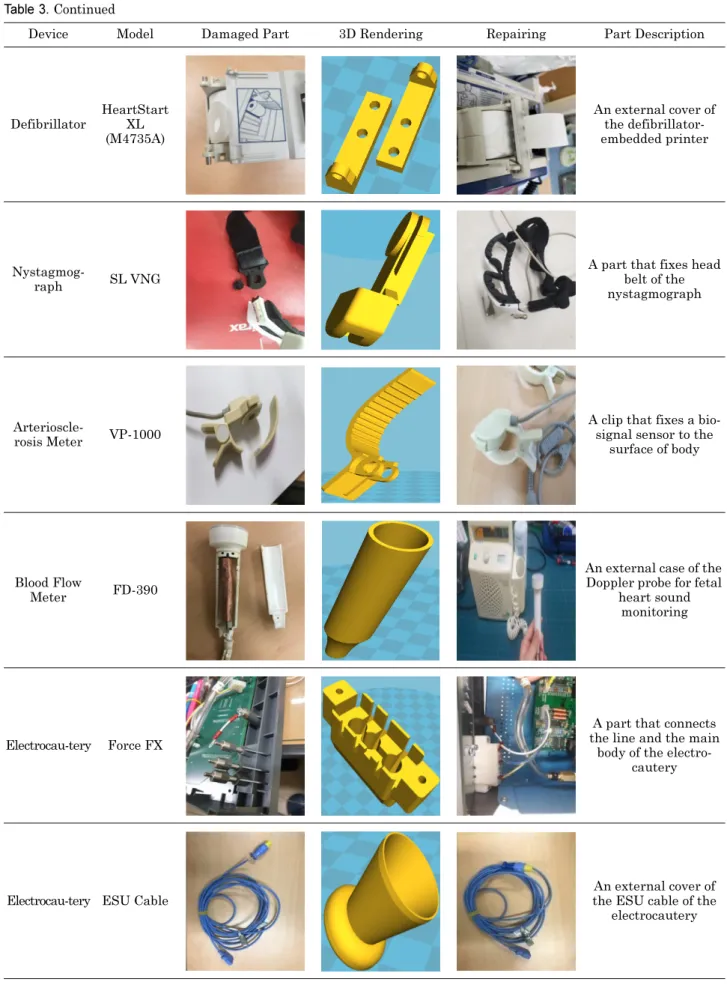 Table 3. Continued

| Device | Model | Damaged Part | 3D Rendering | Repairing | Part Description |
|---|---|---|---|---|---|
| Defibrillator | HeartStart XL (M4735A) | | | | An external cover of the defibrillator-embedded printer |
| Nystagmograph | SL VNG | | | | A part that fixes head belt of the nystagmograph |
| Arteriosclerosis Meter | VP-1000 | | | | A clip that fixes a bio-signal sensor to the surface of body |
| Blood Flow Meter | FD-390 | | | | An external case of the Doppler probe for fetal heart sound monitoring |
| Electrocau-tery | Force FX | | | | A part that connects the line and the main body of the electrocautery |
| Electrocau-tery | ESU Cable | | | | An external cover of the ESU cable of the electrocautery |